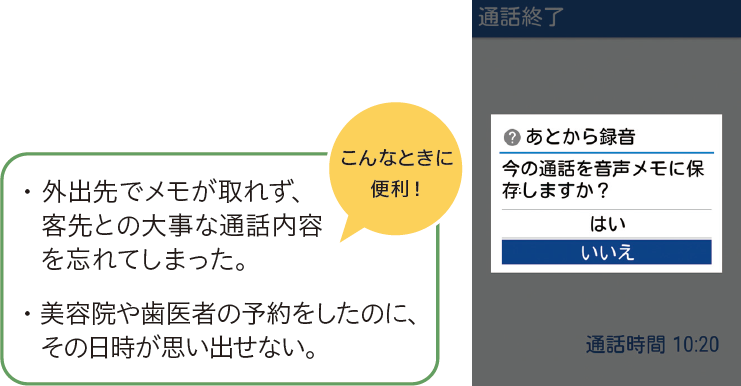 こんなときに便利！

・外出先でメモが取れず、客先との大事な通話内容を忘れてしまった。

・美容院や歯医者の予約をしたのに、その日時が思い出せない。

通話終了

あとから録音

今の通話を音声メモに保存しますか？

はい

いいえ

通話時間 10:20